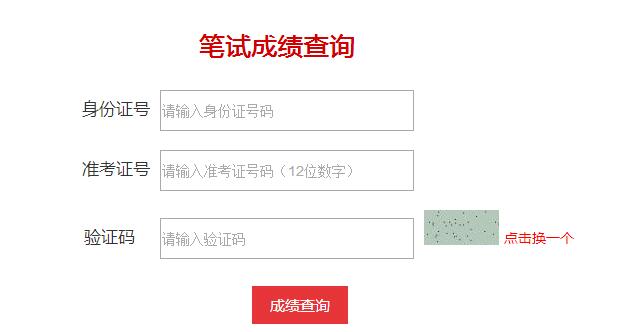 笔试成绩查询

身份证号 请输入身份证号码

准考证号 请输入准考证号码（12位数字）

验证码 请输入验证码 点击换一个

成绩查询